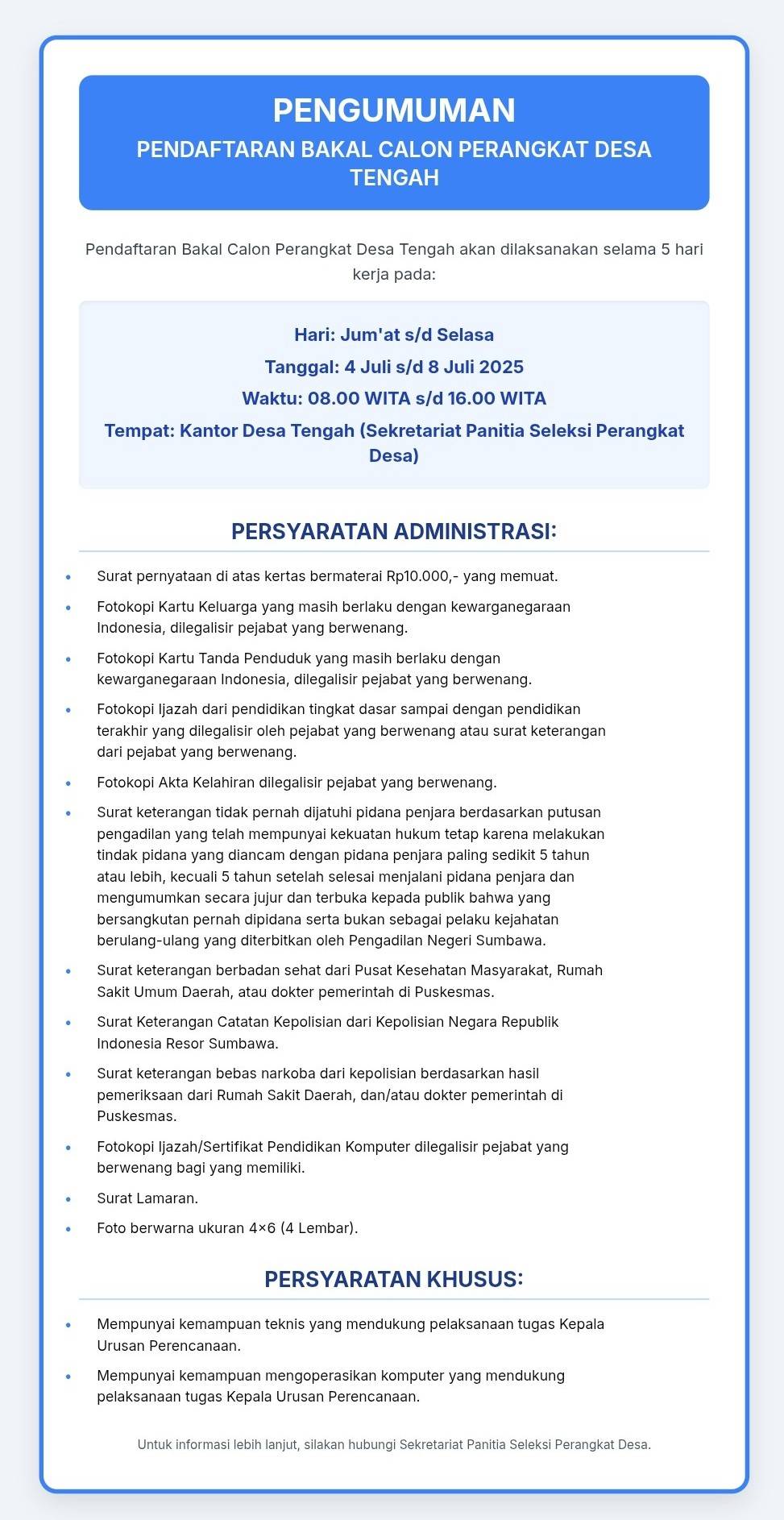 PENGUMUMAN

PENDAFTARAN BAKAL CALON PERANGKAT DESA TENGAH

Pendaftaran Bakal Calon Perangkat Desa Tengah akan dilaksanakan selama 5 hari kerja pada:

Hari: Jum'at s/d Selasa

Tanggal: 4 Juli s/d 8 Juli 2025

Waktu: 08.00 WITA s/d 16.00 WITA

Tempat: Kantor Desa Tengah (Sekretariat Panitia Seleksi Perangkat Desa)

PERSYARATAN ADMINISTRASI:

- Surat pernyataan di atas kertas bermaterai Rp10.000,- yang memuat.
- Fotokopi Kartu Keluarga yang masih berlaku dengan kewarganegaraan Indonesia, dilegalisir pejabat yang berwenang.
- Fotokopi Kartu Tanda Penduduk yang masih berlaku dengan kewarganegaraan Indonesia, dilegalisir pejabat yang berwenang.
- Fotokopi Ijazah dari pendidikan tingkat dasar sampai dengan pendidikan terakhir yang dilegalisir oleh pejabat yang berwenang atau surat keterangan dari pejabat yang berwenang.
- Fotokopi Akta Kelahiran dilegalisir pejabat yang berwenang.
- Surat keterangan tidak pernah dijatuhi pidana penjara berdasarkan putusan pengadilan yang telah mempunyai kekuatan hukum tetap karena melakukan tindak pidana yang diancam dengan pidana penjara paling sedikit 5 tahun atau lebih, kecuali 5 tahun setelah selesai menjalani pidana penjara dan mengumumkan secara jujur dan terbuka kepada publik bahwa yang bersangkutan pernah dipidana serta bukan sebagai pelaku kejahatan berulang-ulang yang diterbitkan oleh Pengadilan Negeri Sumbawa.
- Surat keterangan berbadan sehat dari Pusat Kesehatan Masyarakat, Rumah Sakit Umum Daerah, atau dokter pemerintah di Puskesmas.
- Surat Keterangan Catatan Kepolisian dari Kepolisian Negara Republik Indonesia Resor Sumbawa.
- Surat keterangan bebas narkoba dari kepolisian berdasarkan hasil pemeriksaan dari Rumah Sakit Daerah, dan/atau dokter pemerintah di Puskesmas.
- Fotokopi Ijazah/Sertifikat Pendidikan Komputer dilegalisir pejabat yang berwenang bagi yang memiliki.
- Surat Lamaran.
- Foto berwarna ukuran 4×6 (4 Lembar).

PERSYARATAN KHUSUS:

- Mempunyai kemampuan teknis yang mendukung pelaksanaan tugas Kepala Urusan Perencanaan.
- Mempunyai kemampuan mengoperasikan komputer yang mendukung pelaksanaan tugas Kepala Urusan Perencanaan.

Untuk informasi lebih lanjut, silakan hubungi Sekretariat Panitia Seleksi Perangkat Desa.